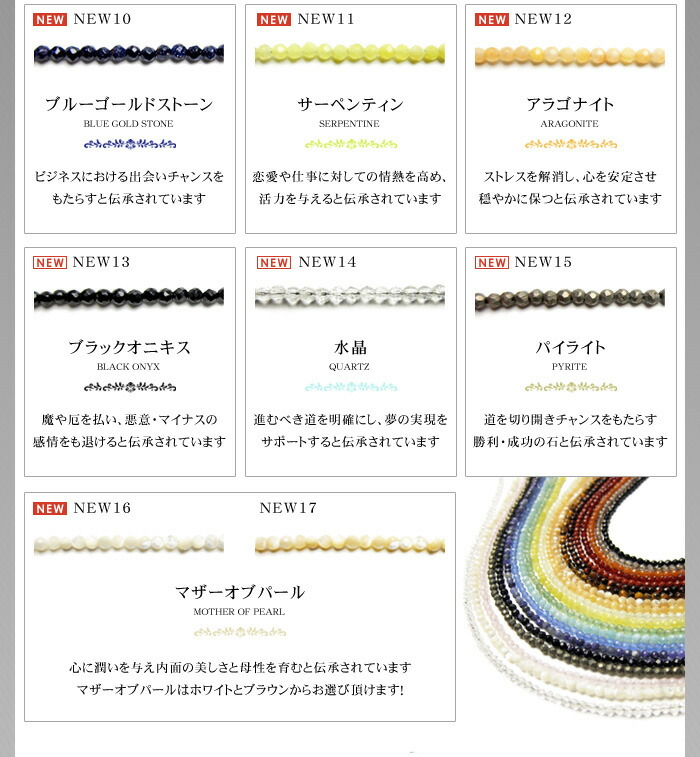 NEW NEW10

ブルーゴールドストーン
BLUE GOLD STONE

ビジネスにおける出会いチャンスをもたらすと伝承されています

NEW NEW11

サーペンティン
SERPENTINE

恋愛や仕事に対しての情熱を高め、活力を与えると伝承されています

NEW NEW12

アラゴナイト
ARAGONITE

ストレスを解消し、心を安定させ穏やかに保つと伝承されています

NEW NEW13

ブラックオニキス
BLACK ONYX

魔や厄を払い、悪意・マイナスの感情をも退けると伝承されています

NEW NEW14

水晶
QUARTZ

進むべき道を明確にし、夢の実現をサポートすると伝承されています

NEW NEW15

パイライト
PYRITE

道を切り開きチャンスをもたらす勝利・成功の石と伝承されています

NEW NEW16

NEW17

マザーオブパール
MOTHER OF PEARL

心に潤いを与え内面の美しさと母性を育むと伝承されています
マザーオブパールはホワイトとブラウンからお選び頂けます!